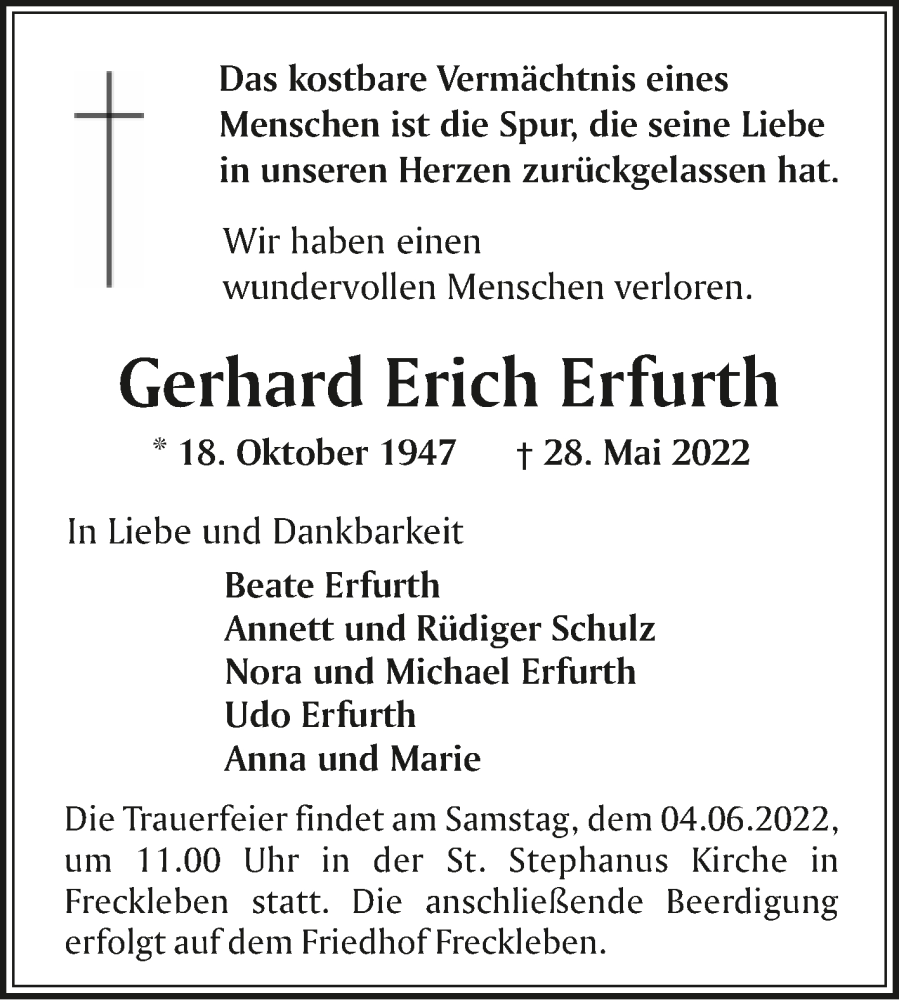 Das kostbare Vermächtnis eines Menschen ist die Spur, die seine Liebe in unseren Herzen zurückgelassen hat.

Wir haben einen wundervollen Menschen verloren.

Gerhard Erich Erfurth

* 18. Oktober 1947 † 28. Mai 2022

In Liebe und Dankbarkeit

Beate Erfurth
Annett und Rüdiger Schulz
Nora und Michael Erfurth
Udo Erfurth
Anna und Marie

Die Trauerfeier findet am Samstag, dem 04.06.2022, um 11.00 Uhr in der St. Stephanus Kirche in Freckleben statt. Die anschließende Beerdigung erfolgt auf dem Friedhof Freckleben.